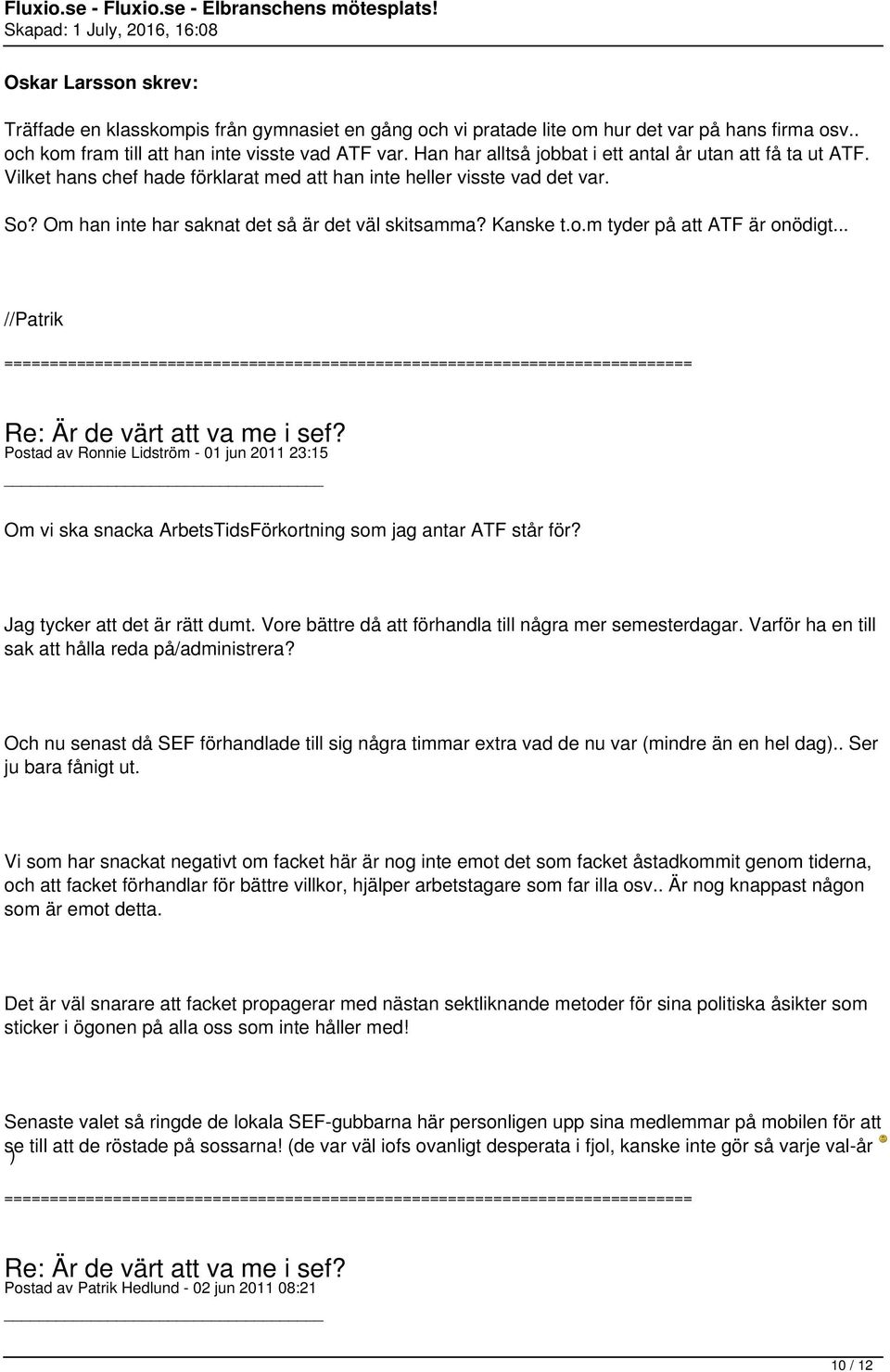 Fluxio.se - Fluxio.se - Elbranschens mötesplats!
Skapad: 1 July, 2016, 16:08

Oskar Larsson skrev:

Träffade en klasskompis från gymnasiet en gång och vi pratade lite om hur det var på hans firma osv.. och kom fram till att han inte visste vad ATF var. Han har alltså jobbat i ett antal år utan att få ta ut ATF. Vilket hans chef hade förklarat med att han inte heller visste vad det var.

So? Om han inte har saknat det så är det väl skitsamma? Kanske t.o.m tyder på att ATF är onödigt...

//Patrik

============================================================================

Re: Är de värt att va me i sef?
Postad av Ronnie Lidström - 01 jun 2011 23:15

Om vi ska snacka ArbetsTidsFörkortning som jag antar ATF står för?

Jag tycker att det är rätt dumt. Vore bättre då att förhandla till några mer semesterdagar. Varför ha en till sak att hålla reda på/administrera?

Och nu senast då SEF förhandlade till sig några timmar extra vad de nu var (mindre än en hel dag).. Ser ju bara fånigt ut.

Vi som har snackat negativt om facket här är nog inte emot det som facket åstadkommit genom tiderna, och att facket förhandlar för bättre villkor, hjälper arbetstagare som far illa osv.. Är nog knappast någon som är emot detta.

Det är väl snarare att facket propagerar med nästan sektliknande metoder för sina politiska åsikter som sticker i ögonen på alla oss som inte håller med!

Senaste valet så ringde de lokala SEF-gubbarna här personligen upp sina medlemmar på mobilen för att se till att de röstade på sossarna! (de var väl iofs ovanligt desperata i fjol, kanske inte gör så varje val-år )

============================================================================

Re: Är de värt att va me i sef?
Postad av Patrik Hedlund - 02 jun 2011 08:21

10 / 12